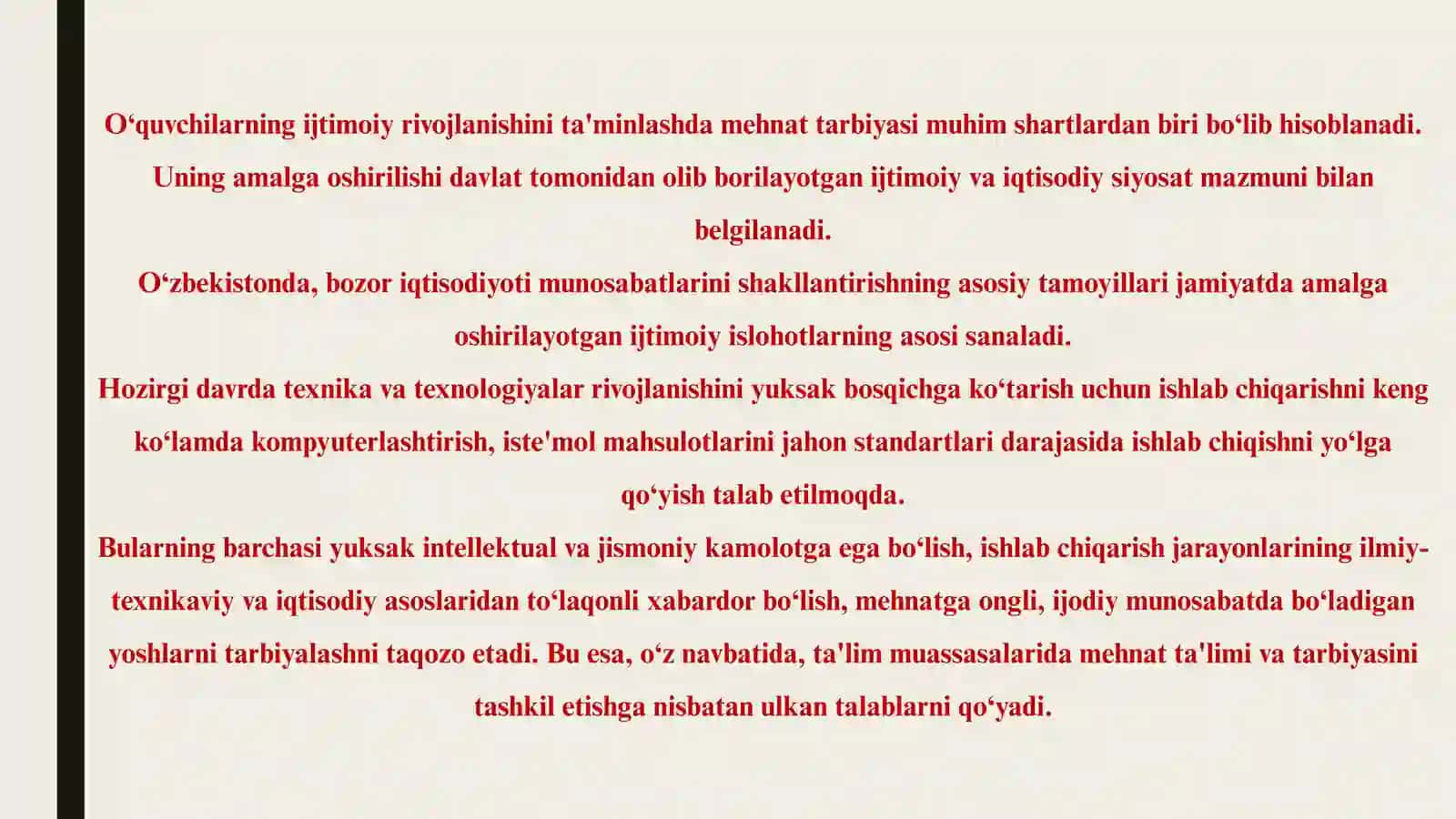 O‘quvchilarning ijtimoiy rivojlanishini ta'minlashda mehnat tarbiyasi muhim shartlardan biri bo‘lib hisoblanadi. Uning amalga oshirilishi davlat tomonidan olib borilayotgan ijtimoiy va iqtisodiy siyosat mazmuni bilan belgilanadi.
O‘zbekistonda, bozor iqtisodiyoti munosabatlarini shakllantirishning asosiy tamoyillari jamiyatda amalga oshirilayotgan ijtimoiy islohotlarning asosi sanaladi.
Hozirgi davrda texnika va texnologiyalar rivojlanishini yuksak bosqichga ko‘tarish uchun ishlab chiqarishni keng ko‘lamda kompyuterlashtirish, iste'mol mahsulotlarini jahon standartlari darajasida ishlab chiqishni yo‘lga qo‘yish talab etilmoqda.
Bularning barchasi yuksak intellektual va jismoniy kamolotga ega bo‘lish, ishlab chiqarish jarayonlarining ilmiy-texnikaviy va iqtisodiy asoslaridan to‘laqonli xabardor bo‘lish, mehnatga ongli, ijodiy munosabatda bo‘ladigan yoshlarni tarbiyalashni taqozo etadi. Bu esa, o‘z navbatida, ta'lim muassasalarida mehnat ta'limi va tarbiyasini tashkil etishga nisbatan ulkan talablarni qo‘yadi.